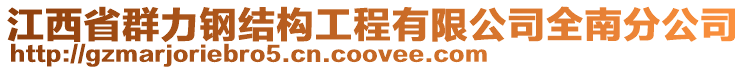 江西省群力钢结构工程有限公司全南分公司
http://gzmarjoriebro5.cn.coovee.com